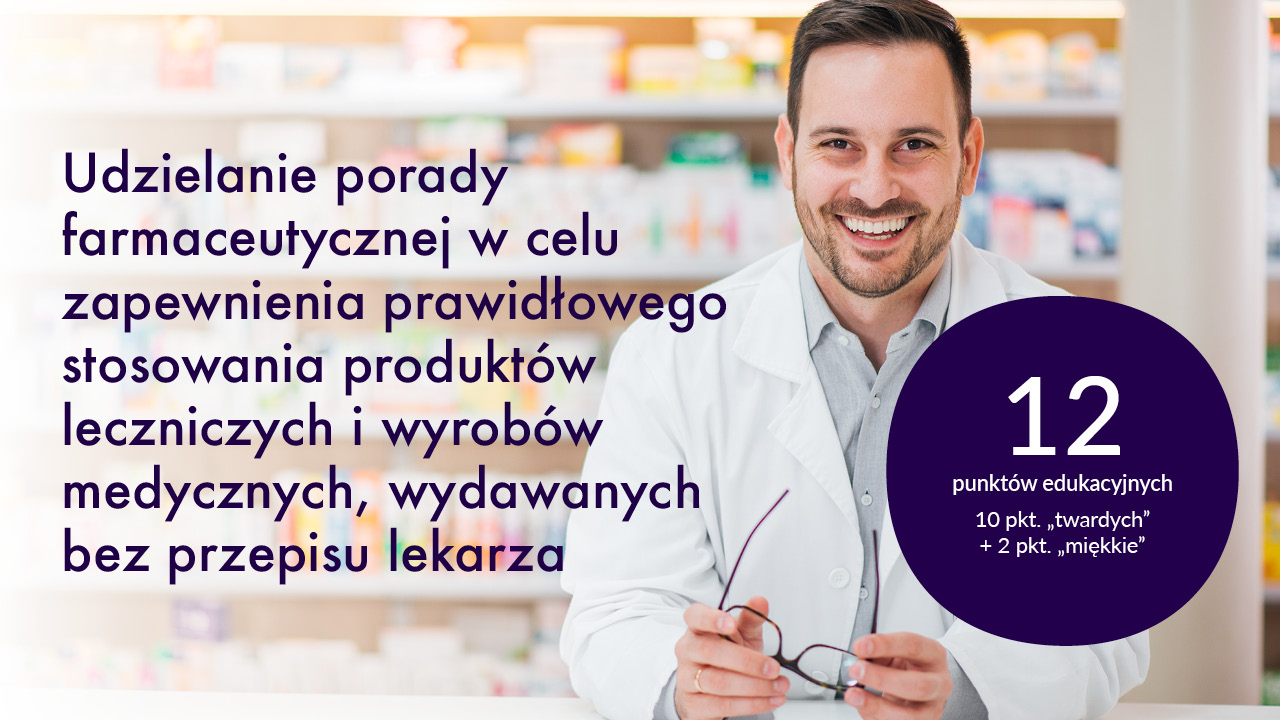 Udzielanie porady farmaceutycznej w celu zapewnienia prawidłowego stosowania produktów leczniczych i wyrobów medycznych, wydawanych bez przepisu lekarza

12
punktów edukacyjnych
10 pkt. „twardych”
+ 2 pkt. „miękkie”